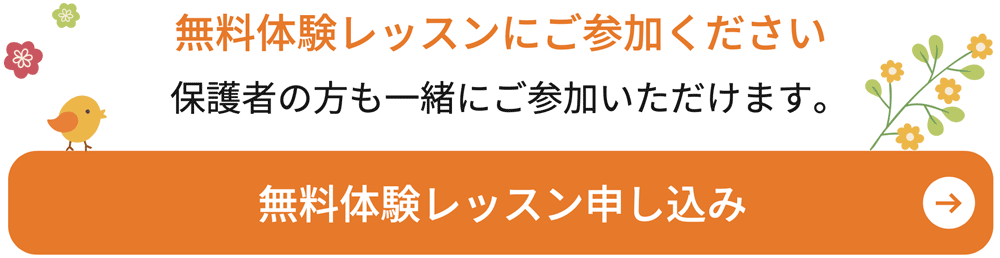 無料体験レッスンにご参加ください
保護者の方も一緒にご参加いただけます。

無料体験レッスン申し込み